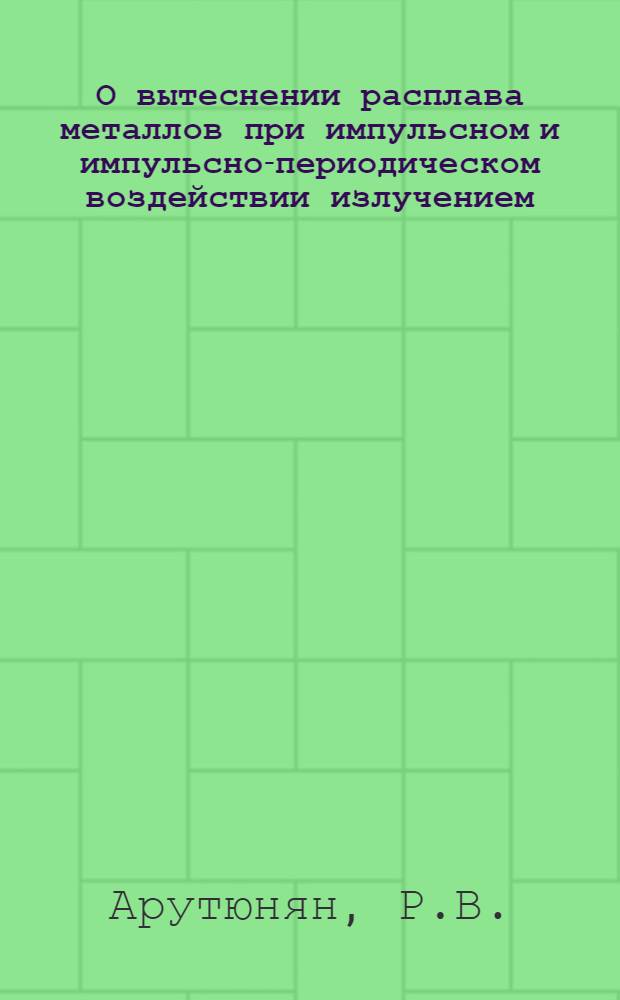 О вытеснении расплава металлов при импульсном и импульсно-периодическом воздействии излучением

Арутюнян, Р.В.